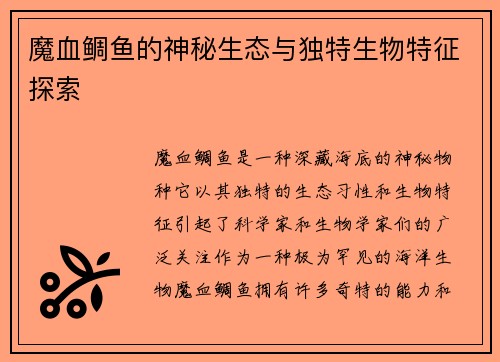 魔血鲷鱼的神秘生态与独特生物特征探索

魔血鲷鱼是一种深藏海底的神秘物种它以其独特的生态习性和生物特征引起了科学家和生物学家们的广泛关注作为一种极为罕见的海洋生物魔血鲷鱼拥有许多奇特的能力和